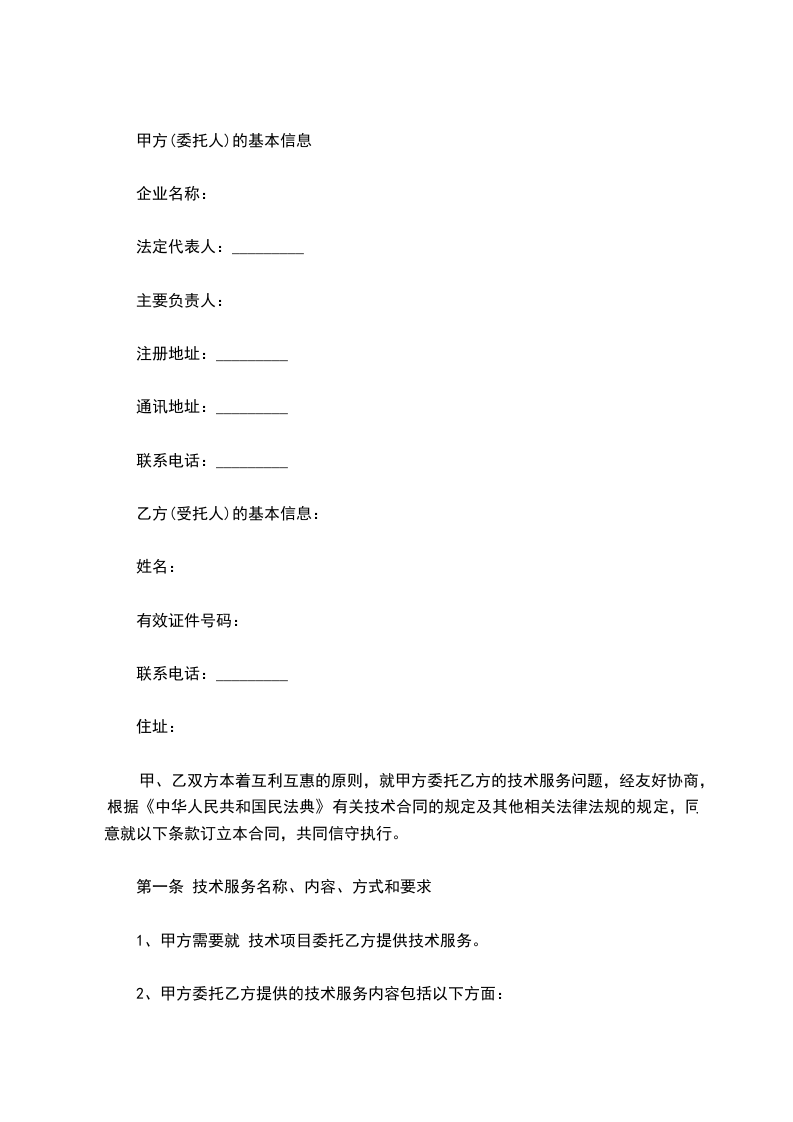 甲方(委托人)的基本信息

企业名称：

法定代表人：_________

主要负责人：

注册地址：_________

通讯地址：_________

联系电话：_________

乙方(受托人)的基本信息：

姓名：

有效证件号码：

联系电话：_________

住址：

甲、乙双方本着互利互惠的原则，就甲方委托乙方的技术服务问题，经友好协商，根据《中华人民共和国民法典》有关技术合同的规定及其他相关法律法规的规定，同意就以下条款订立本合同，共同信守执行。

第一条 技术服务名称、内容、方式和要求

1、甲方需要就 技术项目委托乙方提供技术服务。

2、甲方委托乙方提供的技术服务内容包括以下方面：